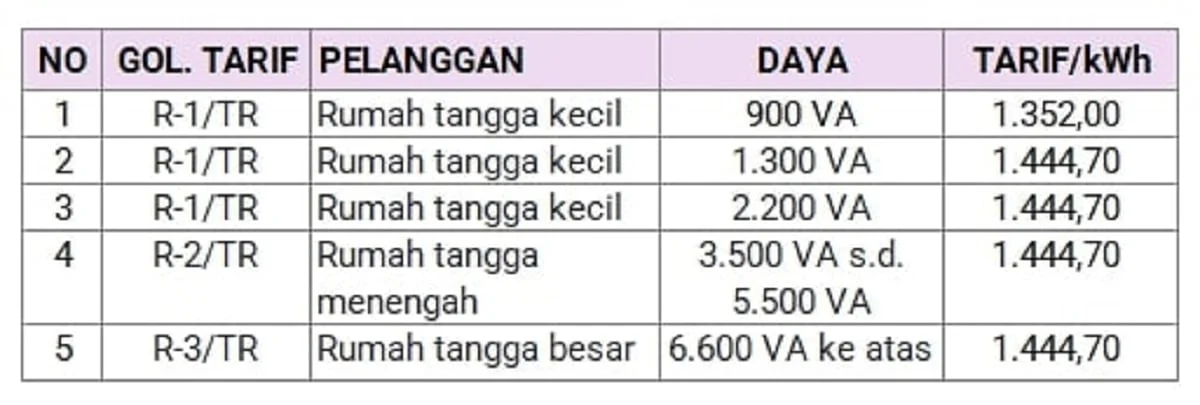 | NO | GOL. TARIF | PELANGGAN | DAYA | TARIF/kWh |
|---|---|---|---|---|
| 1 | R-1/TR | Rumah tangga kecil | 900 VA | 1.352,00 |
| 2 | R-1/TR | Rumah tangga kecil | 1.300 VA | 1.444,70 |
| 3 | R-1/TR | Rumah tangga kecil | 2.200 VA | 1.444,70 |
| 4 | R-2/TR | Rumah tangga menengah | 3.500 VA s.d. 5.500 VA | 1.444,70 |
| 5 | R-3/TR | Rumah tangga besar | 6.600 VA ke atas | 1.444,70 |